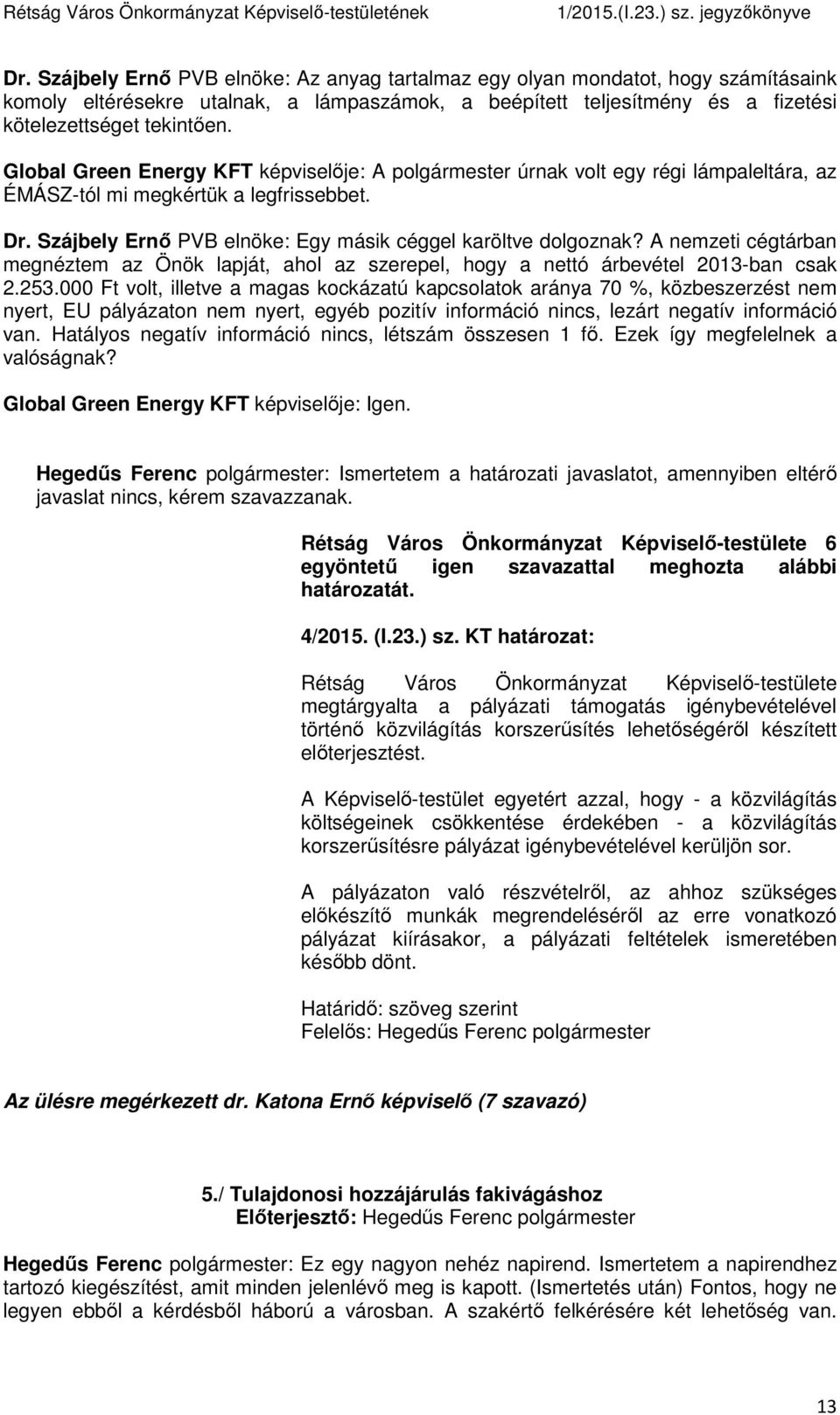 Rétság Város Önkormányzat Képviselő-testületének 1/2015.(I.23.) sz. jegyzőkönyve

Dr. Szájbely Ernő PVB elnöke: Az anyag tartalmaz egy olyan mondatot, hogy számításaink komoly eltérésekre utalnak, a lámpaszámok, a beépített teljesítmény és a fizetési kötelezettséget tekintően.

Global Green Energy KFT képviselője: A polgármester úrnak volt egy régi lámpaleltára, az ÉMÁSZ-tól mi megkértük a legfrissebbet.

Dr. Szájbely Ernő PVB elnöke: Egy másik céggel karöltve dolgoznak? A nemzeti cégtárban megnéztem az Önök lapját, ahol az szerepel, hogy a nettó árbevétel 2013-ban csak 2.253.000 Ft volt, illetve a magas kockázatú kapcsolatok aránya 70 %, közbeszerzést nem nyert, EU pályázaton nem nyert, egyéb pozitív információ nincs, lezárt negatív információ van. Hatályos negatív információ nincs, létszám összesen 1 fő. Ezek így megfelelnek a valóságnak?

Global Green Energy KFT képviselője: Igen.

Hegedűs Ferenc polgármester: Ismertetem a határozati javaslatot, amennyiben eltérő javaslat nincs, kérem szavazzanak.

Rétság Város Önkormányzat Képviselő-testülete 6 egyöntetű igen szavazattal meghozta alábbi határozatát.

4/2015. (I.23.) sz. KT határozat:

Rétság Város Önkormányzat Képviselő-testülete megtárgyalta a pályázati támogatás igénybevételével történő közvilágítás korszerűsítés lehetőségéről készített előterjesztést.

A Képviselő-testület egyetért azzal, hogy - a közvilágítás költségeinek csökkentése érdekében - a közvilágítás korszerűsítésre pályázat igénybevételével kerüljön sor.

A pályázaton való részvételről, az ahhoz szükséges előkészítő munkák megrendeléséről az erre vonatkozó pályázat kiírásakor, a pályázati feltételek ismeretében később dönt.

Határidő: szöveg szerint
Felelős: Hegedűs Ferenc polgármester

Az ülésre megérkezett dr. Katona Ernő képviselő (7 szavazó)

5./ Tulajdonosi hozzájárulás fakivágáshoz
Előterjesztő: Hegedűs Ferenc polgármester

Hegedűs Ferenc polgármester: Ez egy nagyon nehéz napirend. Ismertetem a napirendhez tartozó kiegészítést, amit minden jelenlévő meg is kapott. (Ismertetés után) Fontos, hogy ne legyen ebből a kérdésből háború a városban. A szakértő felkérésére két lehetőség van.

13